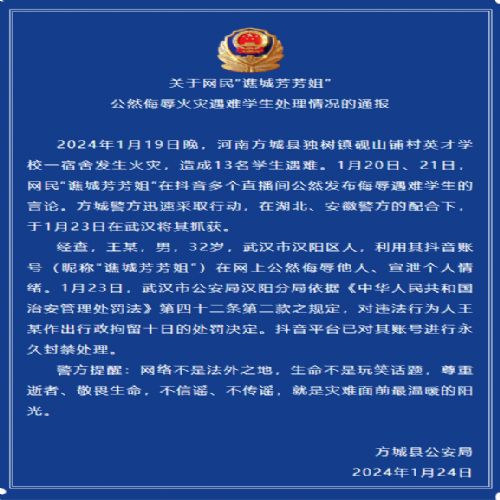 关于网民"谯城芳芳姐"
公然侮辱火灾遇难学生处理情况的通报

2024年1月19日晚，河南方城县独树镇砚山铺村英才学校一宿舍发生火灾，造成13名学生遇难。1月20日、21日，网民"谯城芳芳姐"在抖音多个直播间公然发布侮辱遇难学生的言论。方城警方迅速采取行动，在湖北、安徽警方的配合下，于1月23日在武汉将其抓获。

经查，王某，男，32岁，武汉市汉阳区人，利用其抖音账号（昵称"谯城芳芳姐"）在网上公然侮辱他人、宣泄个人情绪。1月23日，武汉市公安局汉阳分局依据《中华人民共和国治安管理处罚法》第四十二条第二款之规定，对违法行为人王某作出行政拘留十日的处罚决定。抖音平台已对其账号进行永久封禁处理。

警方提醒：网络不是法外之地，生命不是玩笑话题，尊重逝者、敬畏生命，不信谣、不传谣，就是灾难面前最温暖的阳光。

方城县公安局
2024年1月24日